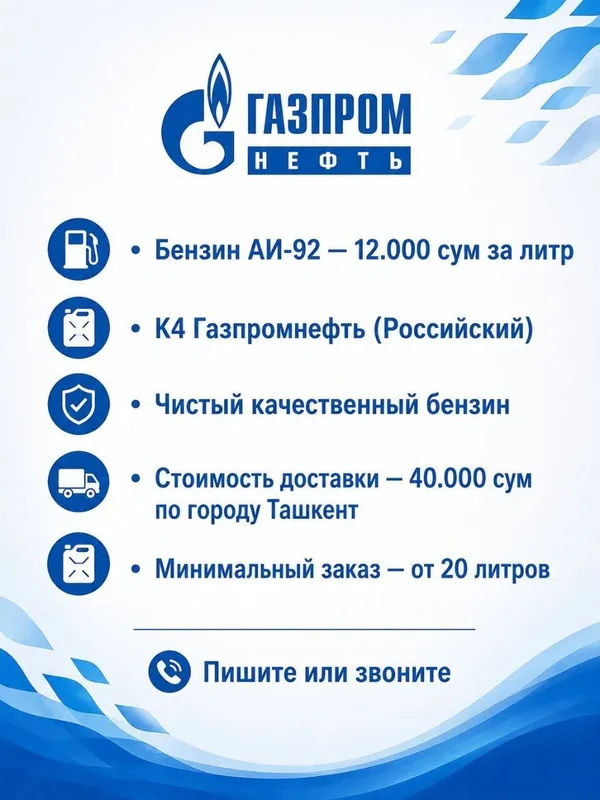 ГАЗПРОМ
НЕФТЬ

• Бензин АИ-92 — 12.000 сум за литр

• К4 Газпромнефть (Российский)

• Чистый качественный бензин

• Стоимость доставки — 40.000 сум по городу Ташкент

• Минимальный заказ — от 20 литров

Пишите или звоните